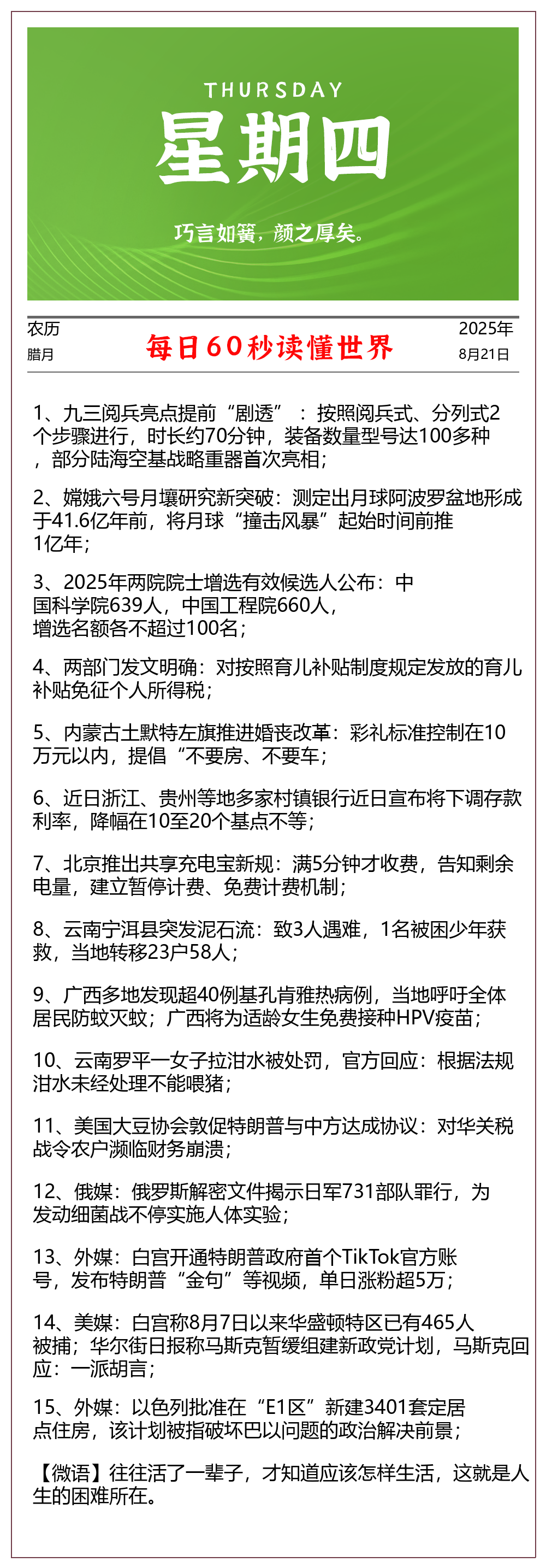 THURSDAY
星期四

巧言如簧，颜之厚矣。

农历
腊月

每日60秒读懂世界

2025年
8月21日

1、九三阅兵亮点提前“剧透”：按照阅兵式、分列式2个步骤进行，时长约70分钟，装备数量型号达100多种，部分陆海空基战略重器首次亮相；

2、嫦娥六号月壤研究新突破：测定出月球阿波罗盆地形成于41.6亿年前，将月球“撞击风暴”起始时间前推1亿年；

3、2025年两院院士增选有效候选人公布：中国科学院639人，中国工程院660人，增选名额各不超过100名；

4、两部门发文明确：对按照育儿补贴制度规定发放的育儿补贴免征个人所得税；

5、内蒙古土默特左旗推进婚丧改革：彩礼标准控制在10万元以内，提倡“不要房、不要车；

6、近日浙江、贵州等地多家村镇银行近日宣布将下调存款利率，降幅在10至20个基点不等；

7、北京推出共享充电宝新规：满5分钟才收费，告知剩余电量，建立暂停计费、免费计费机制；

8、云南宁洱县突发泥石流：致3人遇难，1名被困少年获救，当地转移23户58人；

9、广西多地发现超40例基孔肯雅热病例，当地呼吁全体居民防蚊灭蚊；广西将为适龄女生免费接种HPV疫苗；

10、云南罗平一女子拉泔水被处罚，官方回应：根据法规泔水未经处理不能喂猪；

11、美国大豆协会敦促特朗普与中方达成协议：对华关税战令农户濒临财务崩溃；

12、俄媒：俄罗斯解密文件揭示日军731部队罪行，为发动细菌战不停实施人体实验；

13、外媒：白宫开通特朗普政府首个TikTok官方账号，发布特朗普“金句”等视频，单日涨粉超5万；

14、美媒：白宫称8月7日以来华盛顿特区已有465人被捕；华尔街日报称马斯克暂缓组建新政党计划，马斯克回应：一派胡言；

15、外媒：以色列批准在“E1区”新建3401套定居点住房，该计划被指破坏巴以问题的政治解决前景；

【微语】往往活了一辈子，才知道应该怎样生活，这就是人生的困难所在。